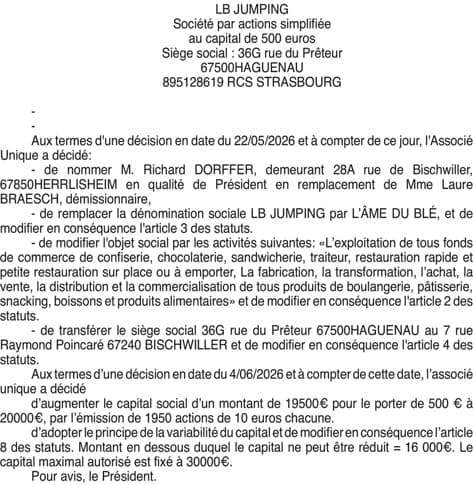 LB JUMPING
Société par actions simplifiée
au capital de 500 euros
Siège social : 36G rue du Prêteur
67500HAGUENAU
895128619 RCS STRASBOURG

-
-
Aux termes d'une décision en date du 22/05/2026 et à compter de ce jour, l'Associé Unique a décidé:
- de nommer M. Richard DORFFER, demeurant 28A rue de Bischwiller, 67850HERRLISHEIM en qualité de Président en remplacement de Mme Laure BRAESCH, démissionnaire,
- de remplacer la dénomination sociale LB JUMPING par L'ÂME DU BLÉ, et de modifier en conséquence l'article 3 des statuts.
- de modifier l'objet social par les activités suivantes: «L'exploitation de tous fonds de commerce de confiserie, chocolaterie, sandwicherie, traiteur, restauration rapide et petite restauration sur place ou à emporter, La fabrication, la transformation, l'achat, la vente, la distribution et la commercialisation de tous produits de boulangerie, pâtisserie, snacking, boissons et produits alimentaires» et de modifier en conséquence l'article 2 des statuts.
- de transférer le siège social 36G rue du Prêteur 67500HAGUENAU au 7 rue Raymond Poincaré 67240 BISCHWILLER et de modifier en conséquence l'article 4 des statuts.
Aux termes d'une décision en date du 4/06/2026 et à compter de cette date, l'associé unique a décidé
d'augmenter le capital social d'un montant de 19500€ pour le porter de 500 € à 20000€, par l'émission de 1950 actions de 10 euros chacune.
d'adopter le principe de la variabilité du capital et de modifier en conséquence l'article 8 des statuts. Montant en dessous duquel le capital ne peut être réduit = 16 000€. Le capital maximal autorisé est fixé à 30000€.
Pour avis, le Président.